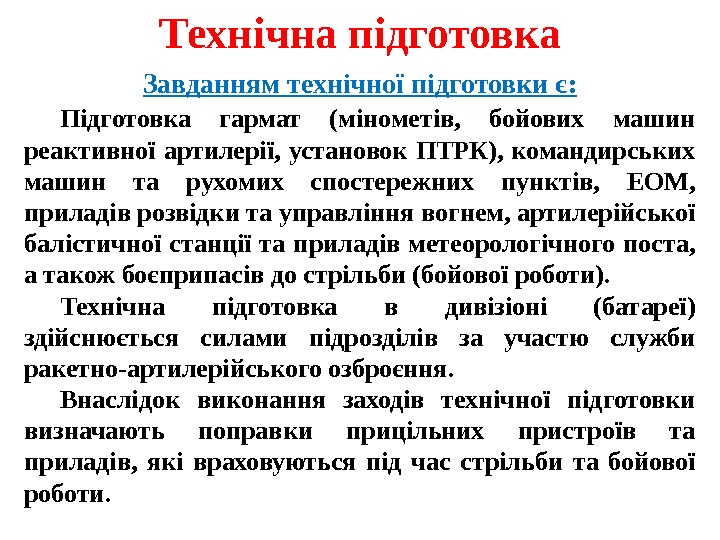 Технічна підготовка

Завданням технічної підготовки є:

Підготовка гармат (мінометів, бойових машин реактивної артилерії, установок ПТРК), командирських машин та рухомих спостережних пунктів, ЕОМ, приладів розвідки та управління вогнем, артилерійської балістичної станції та приладів метеорологічного поста, а також боєприпасів до стрільби (бойової роботи).

Технічна підготовка в дивізіоні (батареї) здійснюється силами підрозділів за участю служби ракетно-артилерійського озброєння.

Внаслідок виконання заходів технічної підготовки визначають поправки прицільних пристроїв та приладів, які враховуються під час стрільби та бойової роботи.